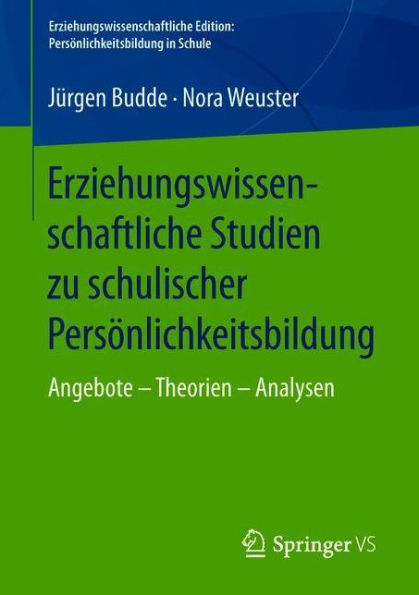 Erziehungswissenschaftliche Edition: Persönlichkeitsbildung in Schule

Jürgen Budde · Nora Weuster

Erziehungswissenschaftliche Studien zu schulischer Persönlichkeitsbildung

Angebote – Theorien – Analysen

Springer VS